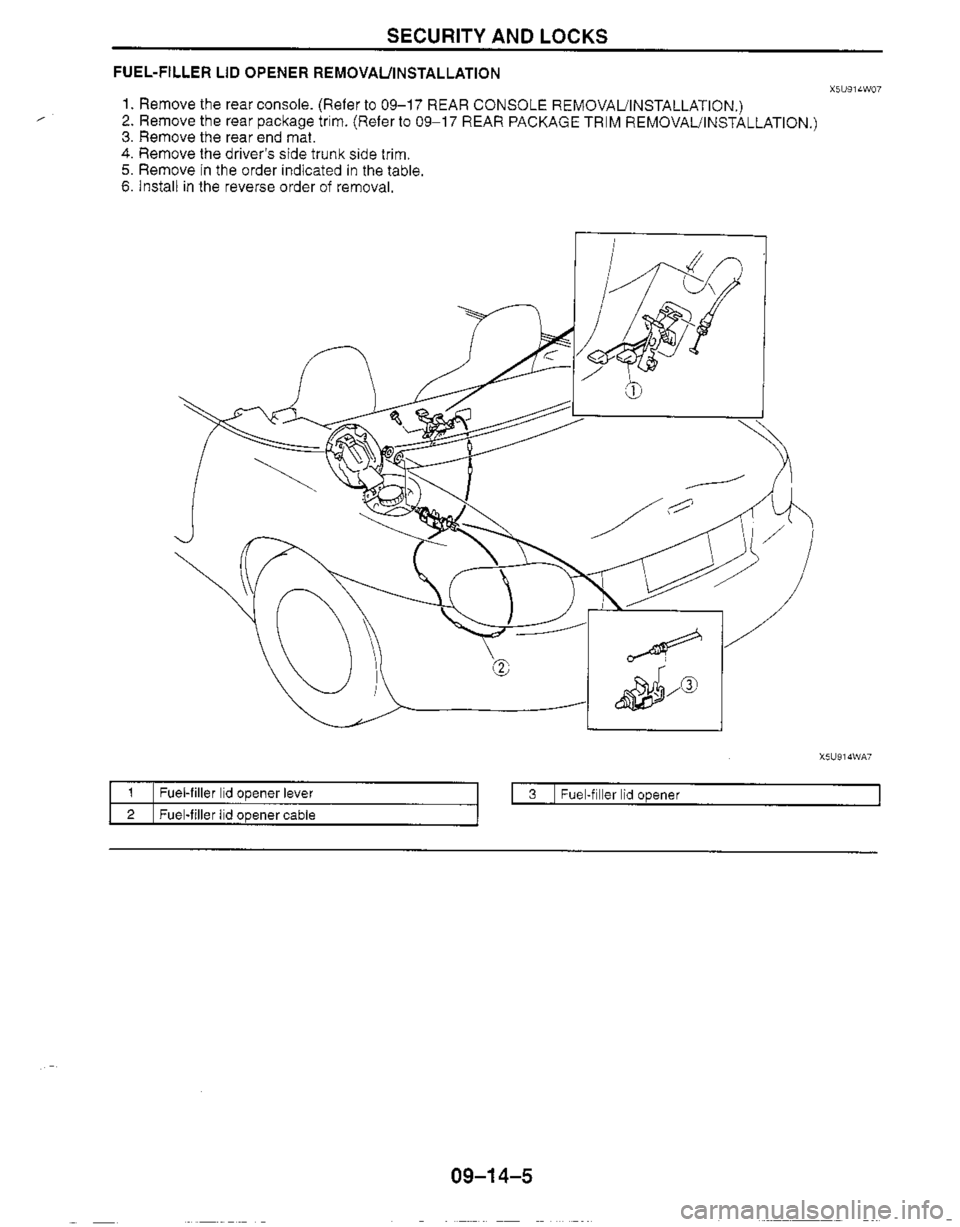 SECURITY AND LOCKS

FUEL-FILLER LID OPENER REMOVAL/INSTALLATION

X5U914W07

1. Remove the rear console. (Refer to 09–17 REAR CONSOLE REMOVAL/INSTALLATION.)
2. Remove the rear package trim. (Refer to 09–17 REAR PACKAGE TRIM REMOVAL/INSTALLATION.)
3. Remove the rear end mat.
4. Remove the driver's side trunk side trim.
5. Remove in the order indicated in the table.
6. Install in the reverse order of removal.

1

2

3

X5U914WA7

| 1 | Fuel-filler lid opener lever |
|---|---|
| 2 | Fuel-filler lid opener cable |

| 3 | Fuel-filler lid opener |
|---|---|

09–14–5

carmanualsonline.info